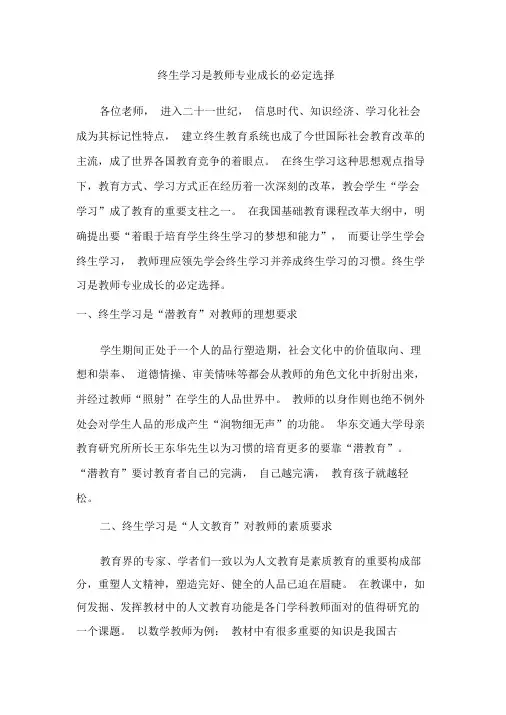 终生学习是教师专业成长的必定选择

各位老师， 进入二十一世纪， 信息时代、知识经济、学习化社会成为其标记性特点， 建立终生教育系统也成了今世国际社会教育改革的主流，成了世界各国教育竞争的着眼点。 在终生学习这种思想观点指导下，教育方式、学习方式正在经历着一次深刻的改革，教会学生“学会学习”成了教育的重要支柱之一。 在我国基础教育课程改革大纲中，明确提出要“着眼于培育学生终生学习的梦想和能力”， 而要让学生学会终生学习， 教师理应领先学会终生学习并养成终生学习的习惯。终生学习是教师专业成长的必定选择。

一、终生学习是“潜教育”对教师的理想要求

学生期间正处于一个人的品行塑造期，社会文化中的价值取向、理想和崇奉、 道德情操、审美情味等都会从教师的角色文化中折射出来，并经过教师“照射”在学生的人品世界中。 教师的以身作则也绝不例外处会对学生人品的形成产生“润物细无声”的功能。 华东交通大学母亲教育研究所所长王东华先生以为习惯的培育更多的要靠“潜教育”。“潜教育”要讨教育者自己的完满， 自己越完满， 教育孩子就越轻松。

二、终生学习是“人文教育”对教师的素质要求

教育界的专家、学者们一致以为人文教育是素质教育的重要构成部分，重塑人文精神，塑造完好、健全的人品已迫在眉睫。 在教课中，如何发掘、发挥教材中的人文教育功能是各门学科教师面对的值得研究的一个课题。 以数学教师为例： 教材中有很多重要的知识是我国古